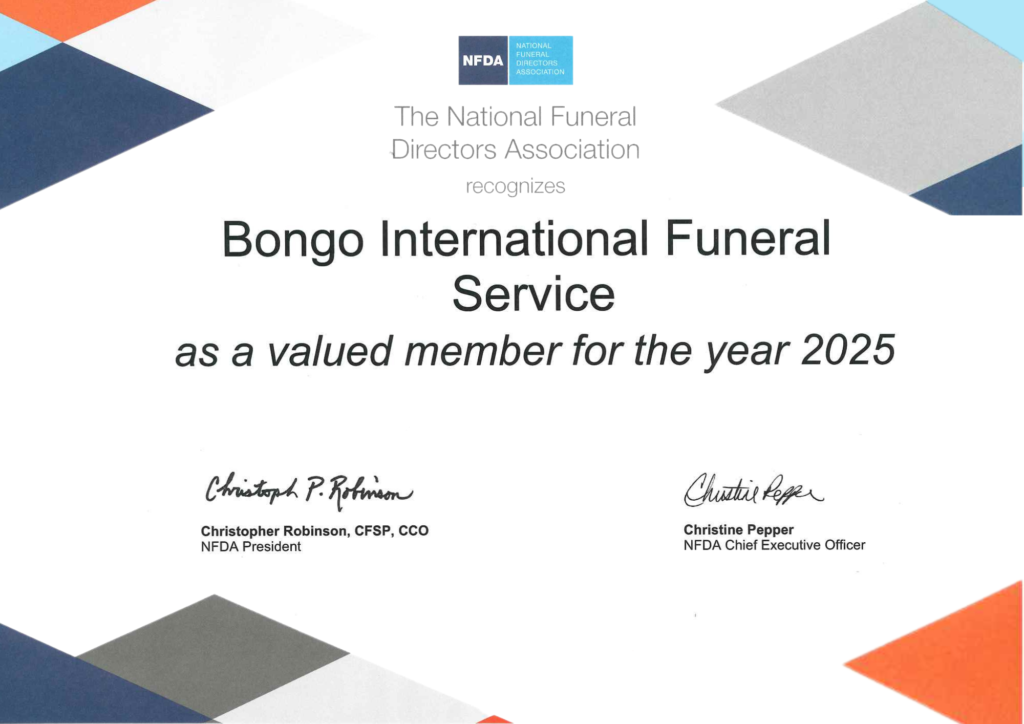 NFDA NATIONAL FUNERAL DIRECTORS ASSOCIATION

The National Funeral Directors Association

recognizes

Bongo International Funeral Service

as a valued member for the year 2025

Christoph P. Robinson

Christopher Robinson, CFSP, CCO
NFDA President

Christine Pepper

Christine Pepper
NFDA Chief Executive Officer